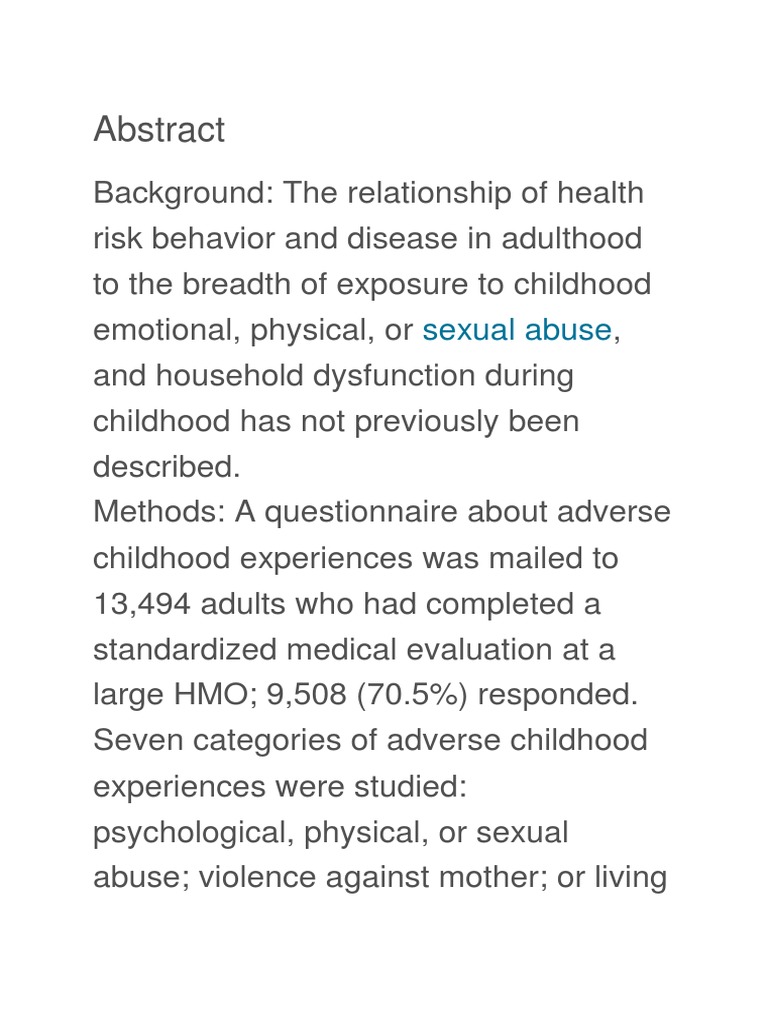 Abstract

Background: The relationship of health risk behavior and disease in adulthood to the breadth of exposure to childhood emotional, physical, or sexual abuse, and household dysfunction during childhood has not previously been described.
Methods: A questionnaire about adverse childhood experiences was mailed to 13,494 adults who had completed a standardized medical evaluation at a large HMO; 9,508 (70.5%) responded. Seven categories of adverse childhood experiences were studied: psychological, physical, or sexual abuse; violence against mother; or living